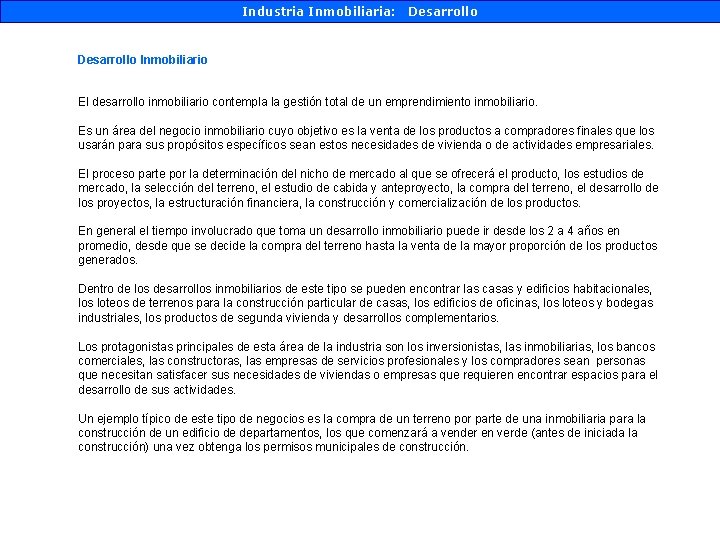 Industria Inmobiliaria: Desarrollo

Desarrollo Inmobiliario

El desarrollo inmobiliario contempla la gestión total de un emprendimiento inmobiliario.

Es un área del negocio inmobiliario cuyo objetivo es la venta de los productos a compradores finales que los usarán para sus propósitos específicos sean estos necesidades de vivienda o de actividades empresariales.

El proceso parte por la determinación del nicho de mercado al que se ofrecerá el producto, los estudios de mercado, la selección del terreno, el estudio de cabida y anteproyecto, la compra del terreno, el desarrollo de los proyectos, la estructuración financiera, la construcción y comercialización de los productos.

En general el tiempo involucrado que toma un desarrollo inmobiliario puede ir desde los 2 a 4 años en promedio, desde que se decide la compra del terreno hasta la venta de la mayor proporción de los productos generados.

Dentro de los desarrollos inmobiliarios de este tipo se pueden encontrar las casas y edificios habitacionales, los loteos de terrenos para la construcción particular de casas, los edificios de oficinas, los loteos y bodegas industriales, los productos de segunda vivienda y desarrollos complementarios.

Los protagonistas principales de esta área de la industria son los inversionistas, las inmobiliarias, los bancos comerciales, las constructoras, las empresas de servicios profesionales y los compradores sean personas que necesitan satisfacer sus necesidades de viviendas o empresas que requieren encontrar espacios para el desarrollo de sus actividades.

Un ejemplo típico de este tipo de negocios es la compra de un terreno por parte de una inmobiliaria para la construcción de un edificio de departamentos, los que comenzará a vender en verde (antes de iniciada la construcción) una vez obtenga los permisos municipales de construcción.